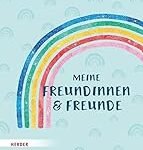 MEINE
FREUNDINNEN
& FREUNDE

HERDER